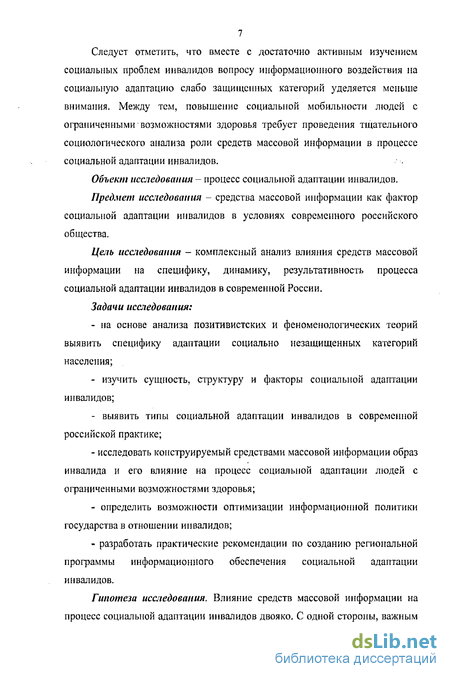 7

Следует отметить, что вместе с достаточно активным изучением социальных проблем инвалидов вопросу информационного воздействия на социальную адаптацию слабо защищенных категорий уделяется меньше внимания. Между тем, повышение социальной мобильности людей с ограниченными возможностями здоровья требует проведения тщательного социологического анализа роли средств массовой информации в процессе социальной адаптации инвалидов.

Объект исследования – процесс социальной адаптации инвалидов.

Предмет исследования – средства массовой информации как фактор социальной адаптации инвалидов в условиях современного российского общества.

Цель исследования – комплексный анализ влияния средств массовой информации на специфику, динамику, результативность процесса социальной адаптации инвалидов в современной России.

Задачи исследования:

- на основе анализа позитивистских и феноменологических теорий выявить специфику адаптации социально незащищенных категорий населения;

- изучить сущность, структуру и факторы социальной адаптации инвалидов;

- выявить типы социальной адаптации инвалидов в современной российской практике;

- исследовать конструируемый средствами массовой информации образ инвалида и его влияние на процесс социальной адаптации людей с ограниченными возможностями здоровья;

- определить возможности оптимизации информационной политики государства в отношении инвалидов;

- разработать практические рекомендации по созданию региональной программы информационного обеспечения социальной адаптации инвалидов.

Гипотеза исследования. Влияние средств массовой информации на процесс социальной адаптации инвалидов двояко. С одной стороны, важным

dsLib.net
библиотека диссертаций